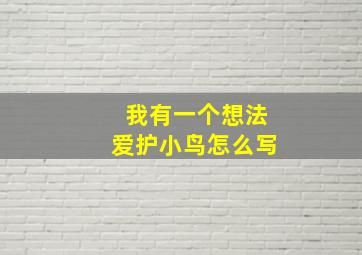 我有一个想法
爱护小鸟怎么写